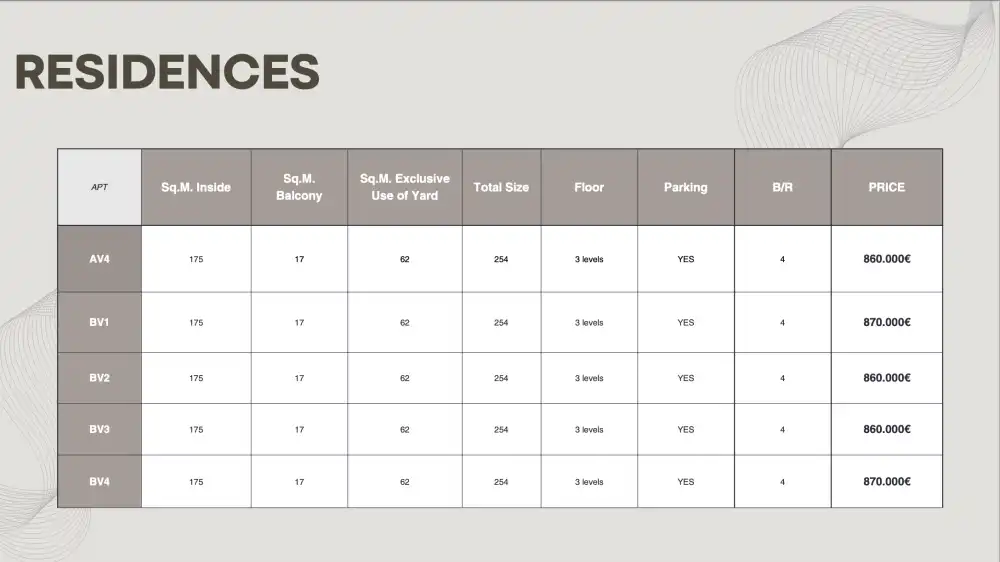 RESIDENCES

| APT | Sq.M. Inside | Sq.M. Balcony | Sq.M. Exclusive Use of Yard | Total Size | Floor | Parking | B/R | PRICE |
|---|---|---|---|---|---|---|---|---|
| AV4 | 175 | 17 | 62 | 254 | 3 levels | YES | 4 | 860.000€ |
| BV1 | 175 | 17 | 62 | 254 | 3 levels | YES | 4 | 870.000€ |
| BV2 | 175 | 17 | 62 | 254 | 3 levels | YES | 4 | 860.000€ |
| BV3 | 175 | 17 | 62 | 254 | 3 levels | YES | 4 | 860.000€ |
| BV4 | 175 | 17 | 62 | 254 | 3 levels | YES | 4 | 870.000€ |